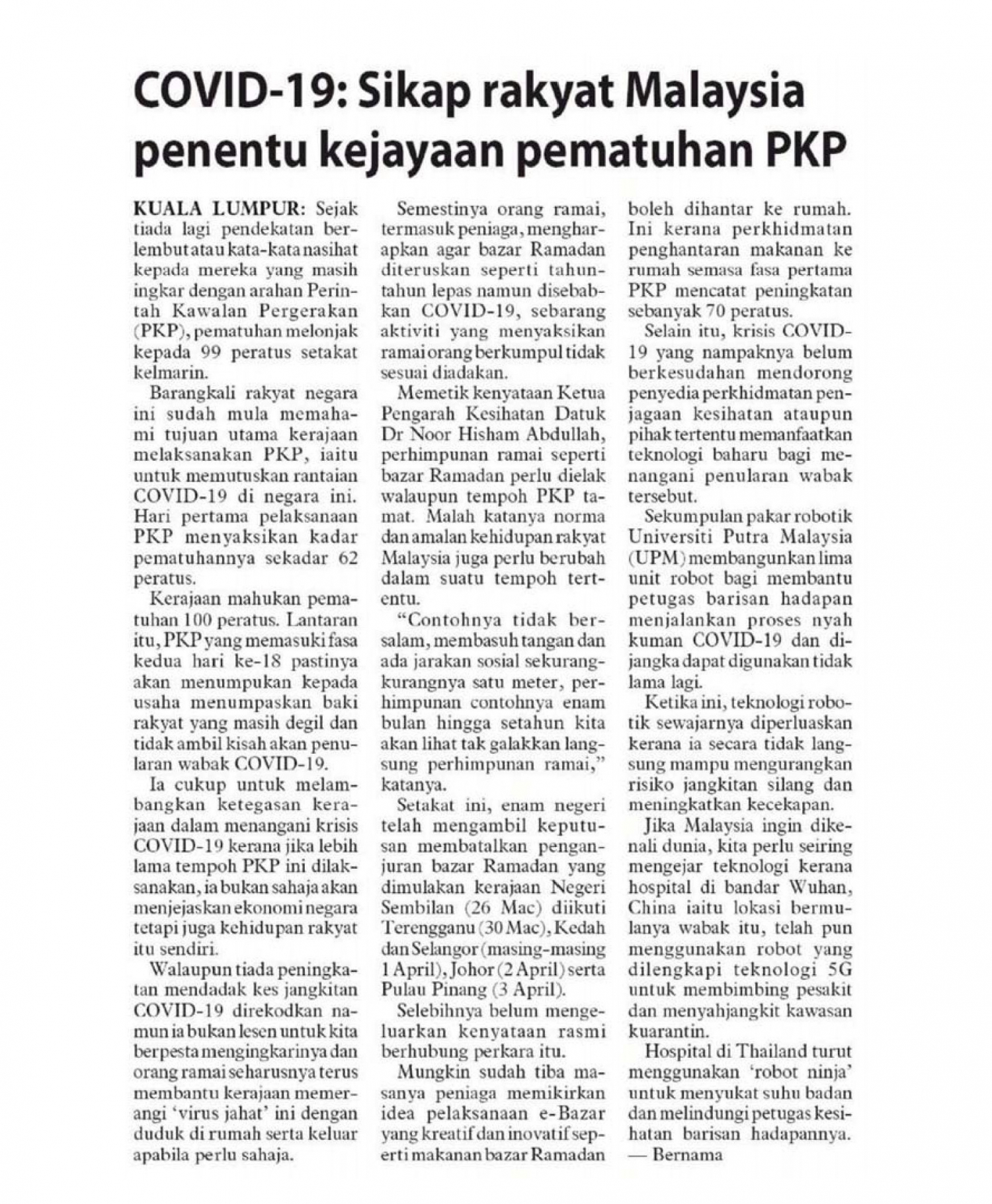 COVID-19: Sikap rakyat Malaysia penentu kejayaan pematuhan PKP

KUALA LUMPUR: Sejak tiada lagi pendekatan berlembut atau kata-kata nasihat kepada mereka yang masih ingkar dengan arahan Perintah Kawalan Pergerakan (PKP), pematuhan melonjak kepada 99 peratus setakat kelmarin.

Barangkali rakyat negara ini sudah mula memahami tujuan utama kerajaan melaksanakan PKP, iaitu untuk memutuskan rantaian COVID-19 di negara ini. Hari pertama pelaksanaan PKP menyaksikan kadar pematuhannya sekadar 62 peratus.

Kerajaan mahukan pematuhan 100 peratus. Lantaran itu, PKP yang memasuki fasa kedua hari ke-18 pastinya akan menumpukan kepada usaha menumpaskan baki rakyat yang masih degil dan tidak ambil kisah akan penularan wabak COVID-19.

Ia cukup untuk melambangkan ketegasan kerajaan dalam menangani krisis COVID-19 kerana jika lebih lama tempoh PKP ini dilaksanakan, ia bukan sahaja akan menjejaskan ekonomi negara tetapi juga kehidupan rakyat itu sendiri.

Walaupun tiada peningkatan mendadak kes jangkitan COVID-19 direkodkan namun ia bukan lesen untuk kita berpesta mengingkarinya dan orang ramai seharusnya terus membantu kerajaan memerangi 'virus jahat' ini dengan duduk di rumah serta keluar apabila perlu sahaja.

Semestinya orang ramai, termasuk peniaga, mengharapkan agar bazar Ramadan diteruskan seperti tahun-tahun lepas namun disebabkan COVID-19, sebarang aktiviti yang menyaksikan ramai orang berkumpul tidak sesuai diadakan.

Memetik kenyataan Ketua Pengarah Kesihatan Datuk Dr Noor Hisham Abdullah, perhimpunan ramai seperti bazar Ramadan perlu dielak walaupun tempoh PKP tamat. Malah katanya norma dan amalan kehidupan rakyat Malaysia juga perlu berubah dalam suatu tempoh tertentu.

"Contohnya tidak bersalam, membasuh tangan dan ada jarakan sosial sekurang-kurangnya satu meter, perhimpunan contohnya enam bulan hingga setahun kita akan lihat tak galakkan langsung perhimpunan ramai," katanya.

Setakat ini, enam negeri telah mengambil keputusan membatalkan penganjuran bazar Ramadan yang dimulakan kerajaan Negeri Sembilan (26 Mac) diikuti Terengganu (30 Mac), Kedah dan Selangor (masing-masing 1 April), Johor (2 April) serta Pulau Pinang (3 April).

Selebihnya belum mengeluarkan kenyataan rasmi berhubung perkara itu.

Mungkin sudah tiba masanya peniaga memikirkan idea pelaksanaan e-Bazar yang kreatif dan inovatif seperti makanan bazar Ramadan boleh dihantar ke rumah. Ini kerana perkhidmatan penghantaran makanan ke rumah semasa fasa pertama PKP mencatat peningkatan sebanyak 70 peratus.

Selain itu, krisis COVID-19 yang nampaknya belum berkesudahan mendorong penyedia perkhidmatan penjagaan kesihatan ataupun pihak tertentu memanfaatkan teknologi baharu bagi menangani penularan wabak tersebut.

Sekumpulan pakar robotik Universiti Putra Malaysia (UPM) membangunkan lima unit robot bagi membantu petugas barisan hadapan menjalankan proses nyah kuman COVID-19 dan dijangka dapat digunakan tidak lama lagi.

Ketika ini, teknologi robotik sewajarnya diperluaskan kerana ia secara tidak langsung mampu mengurangkan risiko jangkitan silang dan meningkatkan kecekapan.

Jika Malaysia ingin dikenali dunia, kita perlu seiring mengejar teknologi kerana hospital di bandar Wuhan, China iaitu lokasi bermulanya wabak itu, telah pun menggunakan robot yang dilengkapi teknologi 5G untuk membimbing pesakit dan menyahjangkit kawasan kuarantin.

Hospital di Thailand turut menggunakan 'robot ninja' untuk menyukat suhu badan dan melindungi petugas kesihatan barisan hadapannya. — Bernama